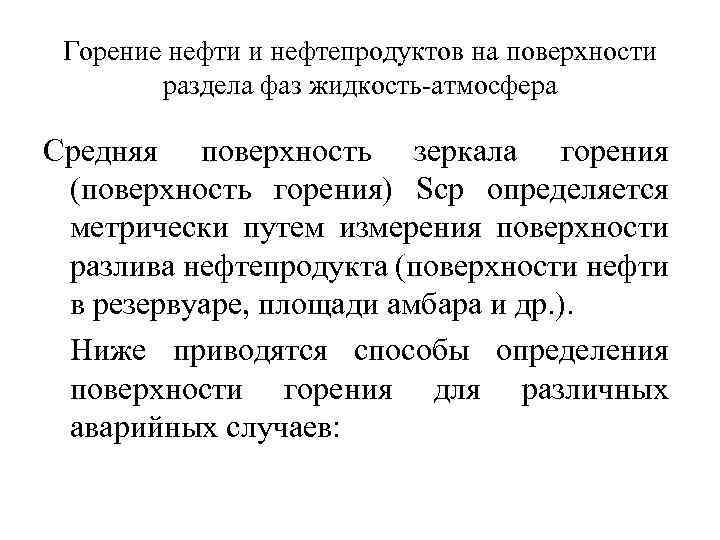 Горение нефти и нефтепродуктов на поверхности раздела фаз жидкость-атмосфера

Средняя поверхность зеркала горения (поверхность горения) Sср определяется метрически путем измерения поверхности разлива нефтепродукта (поверхности нефти в резервуаре, площади амбара и др.).

Ниже приводятся способы определения поверхности горения для различных аварийных случаев: